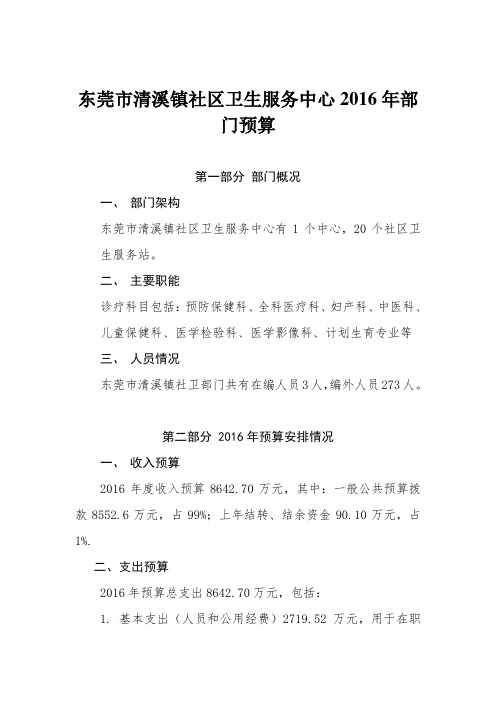 东莞市清溪镇社区卫生服务中心 2016 年部门预算

第一部分 部门概况

一、 部门架构

东莞市清溪镇社区卫生服务中心有 1 个中心，20 个社区卫生服务站。

二、 主要职能

诊疗科目包括：预防保健科、全科医疗科、妇产科、中医科、儿童保健科、医学检验科、医学影像科、计划生育专业等

三、 人员情况

东莞市清溪镇社卫部门共有在编人员 3 人，编外人员 273 人。

第二部分 2016 年预算安排情况

一、 收入预算

2016 年度收入预算 8642.70 万元，其中：一般公共预算拨款 8552.6 万元，占 99%；上年结转、结余资金 90.10 万元，占 1%.

二、支出预算

2016 年预算总支出 8642.70 万元，包括：

1. 基本支出（人员和公用经费）2719.52 万元，用于在职